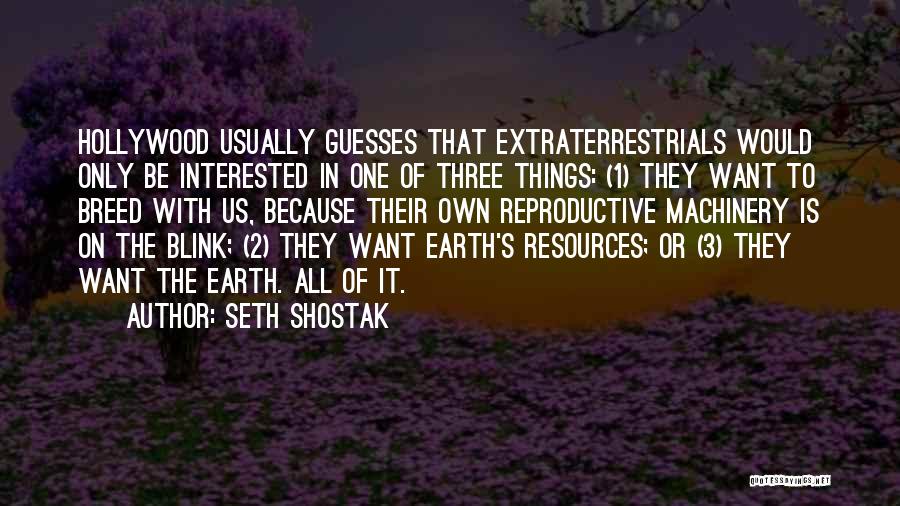 HOLLYWOOD USUALLY GUESSES THAT EXTRATERRESTRIALS WOULD ONLY BE INTERESTED IN ONE OF THREE THINGS: (1) THEY WANT TO BREED WITH US, BECAUSE THEIR OWN REPRODUCTIVE MACHINERY IS ON THE BLINK; (2) THEY WANT EARTH'S RESOURCES; OR (3) THEY WANT THE EARTH. ALL OF IT.

AUTHOR: SETH SHOSTAK

QUOTESSAYINGS.NET